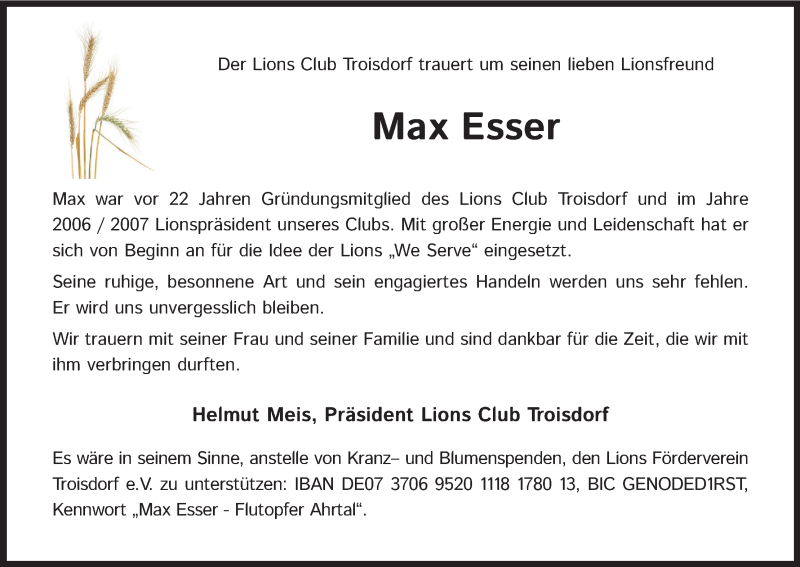 Der Lions Club Troisdorf trauert um seinen lieben Lionsfreund

Max Esser

Max war vor 22 Jahren Gründungsmitglied des Lions Club Troisdorf und im Jahre 2006 / 2007 Lionspräsident unseres Clubs. Mit großer Energie und Leidenschaft hat er sich von Beginn an für die Idee der Lions „We Serve“ eingesetzt.

Seine ruhige, besonnene Art und sein engagiertes Handeln werden uns sehr fehlen. Er wird uns unvergesslich bleiben.

Wir trauern mit seiner Frau und seiner Familie und sind dankbar für die Zeit, die wir mit ihm verbringen durften.

Helmut Meis, Präsident Lions Club Troisdorf

Es wäre in seinem Sinne, anstelle von Kranz– und Blumenspenden, den Lions Förderverein Troisdorf e.V. zu unterstützen: IBAN DE07 3706 9520 1118 1780 13, BIC GENODED1RST, Kennwort „Max Esser - Flutopfer Ahrtal“.